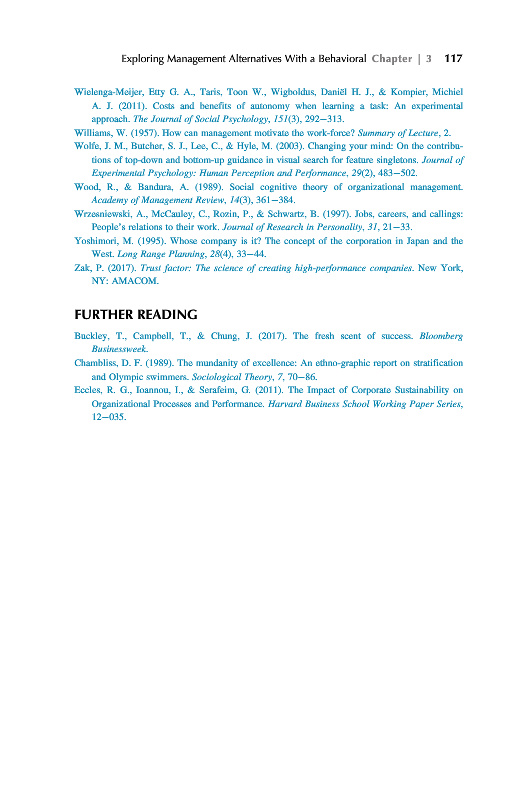 Exploring Management Alternatives With a Behavioral Chapter | 3 117

Wielenga-Meijer, Etty G. A., Taris, Toon W., Wigboldus, Daniël H. J., & Kompier, Michiel A. J. (2011). Costs and benefits of autonomy when learning a task: An experimental approach. The Journal of Social Psychology, 151(3), 292–313.

Williams, W. (1957). How can management motivate the work-force? Summary of Lecture, 2.

Wolfe, J. M., Butcher, S. J., Lee, C., & Hyle, M. (2003). Changing your mind: On the contributions of top-down and bottom-up guidance in visual search for feature singletons. Journal of Experimental Psychology: Human Perception and Performance, 29(2), 483–502.

Wood, R., & Bandura, A. (1989). Social cognitive theory of organizational management. Academy of Management Review, 14(3), 361–384.

Wrzesniewski, A., McCauley, C., Rozin, P., & Schwartz, B. (1997). Jobs, careers, and callings: People's relations to their work. Journal of Research in Personality, 31, 21–33.

Yoshimori, M. (1995). Whose company is it? The concept of the corporation in Japan and the West. Long Range Planning, 28(4), 33–44.

Zak, P. (2017). Trust factor: The science of creating high-performance companies. New York, NY: AMACOM.

FURTHER READING

Buckley, T., Campbell, T., & Chung, J. (2017). The fresh scent of success. Bloomberg Businessweek.

Chambliss, D. F. (1989). The mundanity of excellence: An ethno-graphic report on stratification and Olympic swimmers. Sociological Theory, 7, 70–86.

Eccles, R. G., Ioannou, I., & Serafeim, G. (2011). The Impact of Corporate Sustainability on Organizational Processes and Performance. Harvard Business School Working Paper Series, 12–035.